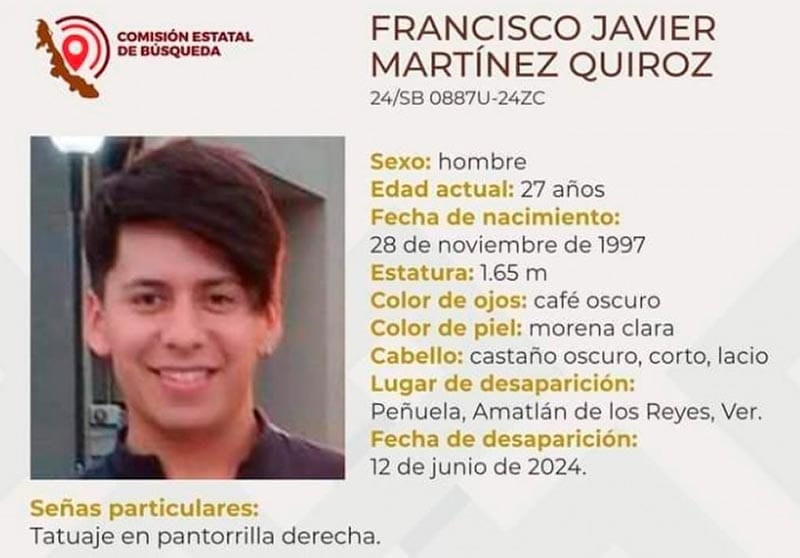 COMISIÓN ESTATAL
DE BÚSQUEDA

FRANCISCO JAVIER
MARTÍNEZ QUIROZ
24/SB 0887U-24ZC

Sexo: hombre
Edad actual: 27 años
Fecha de nacimiento:
28 de noviembre de 1997
Estatura: 1.65 m
Color de ojos: café oscuro
Color de piel: morena clara
Cabello: castaño oscuro, corto, lacio
Lugar de desaparición:
Peñuela, Amatlán de los Reyes, Ver.
Fecha de desaparición:
12 de junio de 2024.

Señas particulares:
Tatuaje en pantorrilla derecha.